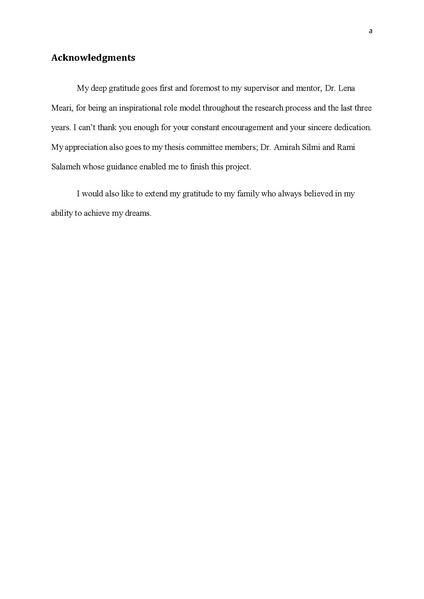 a

Acknowledgments

My deep gratitude goes first and foremost to my supervisor and mentor, Dr. Lena Meari, for being an inspirational role model throughout the research process and the last three years. I can't thank you enough for your constant encouragement and your sincere dedication. My appreciation also goes to my thesis committee members; Dr. Amirah Silmi and Rami Salameh whose guidance enabled me to finish this project.

I would also like to extend my gratitude to my family who always believed in my ability to achieve my dreams.